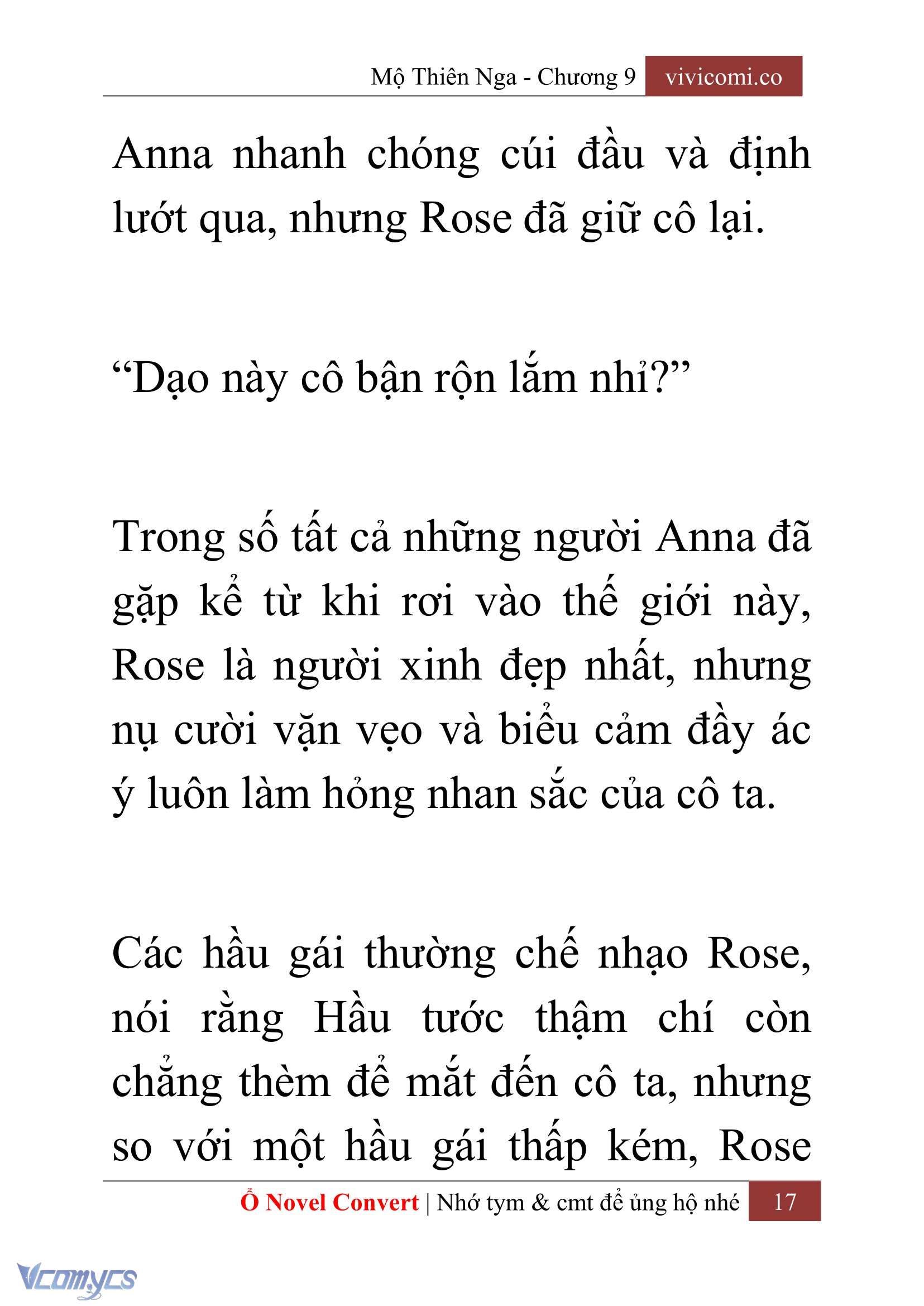 Mộ Thiên Nga - Chương 9 vivicomi.co

Anna nhanh chóng cúi đầu và định lướt qua, nhưng Rose đã giữ cô lại.

“Dạo này cô bận rộn lắm nhỉ?”

Trong số tất cả những người Anna đã gặp kể từ khi rơi vào thế giới này, Rose là người xinh đẹp nhất, nhưng nụ cười vặn vẹo và biểu cảm đầy ác ý luôn làm hỏng nhan sắc của cô ta.

Các hầu gái thường chế nhạo Rose, nói rằng Hầu tước thậm chí còn chẳng thèm để mắt đến cô ta, nhưng so với một hầu gái thấp kém, Rose

Ổ Novel Convert | Nhớ tym & cmt để ủng hộ nhé 17

Vcomycs